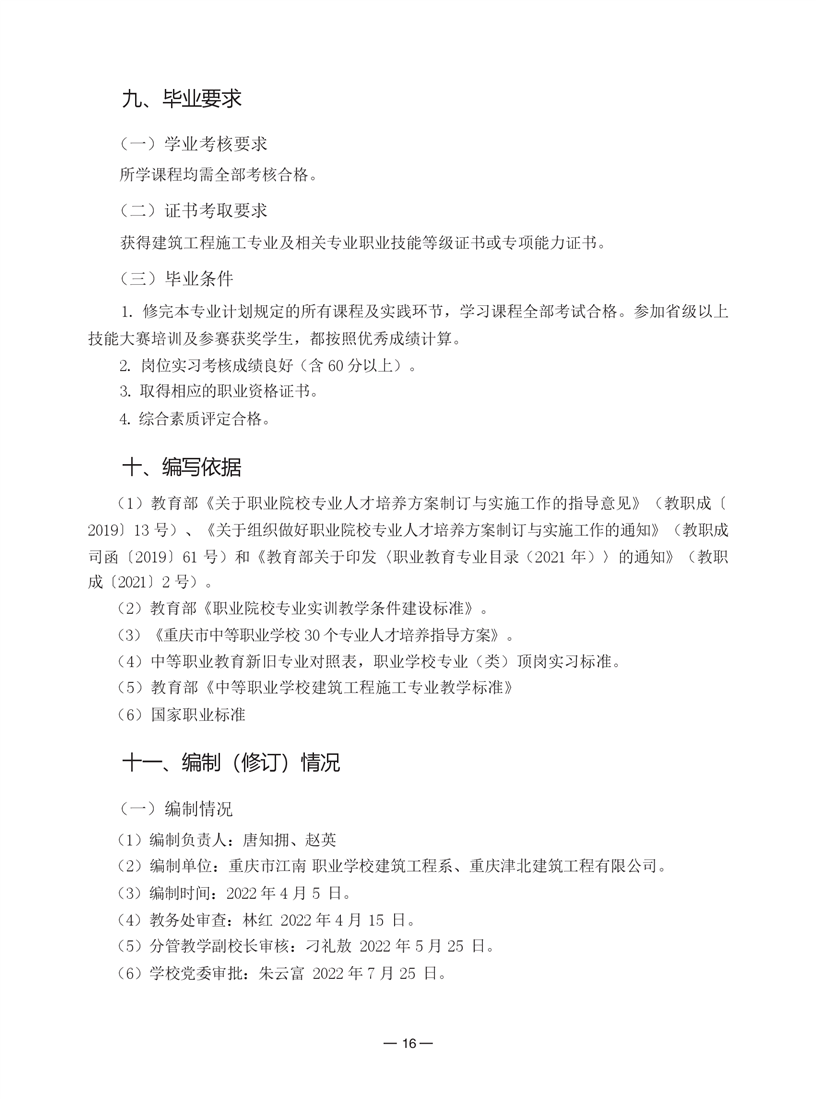 九、毕业要求

（一）学业考核要求

所学课程均需全部考核合格。

（二）证书考取要求

获得建筑工程施工专业及相关专业职业技能等级证书或专项能力证书。

（三）毕业条件

1. 修完本专业计划规定的所有课程及实践环节，学习课程全部考试合格。参加省级以上技能大赛培训及参赛获奖学生，都按照优秀成绩计算。

2. 岗位实习考核成绩良好（含 60 分以上）。

3. 取得相应的职业资格证书。

4. 综合素质评定合格。

十、编写依据

（1）教育部《关于职业院校专业人才培养方案制订与实施工作的指导意见》（教职成〔2019〕13 号）、《关于组织做好职业院校专业人才培养方案制订与实施工作的通知》（教职成司函〔2019〕61 号）和《教育部关于印发〈职业教育专业目录（2021 年）〉的通知》（教职成〔2021〕2 号）。

（2）教育部《职业院校专业实训教学条件建设标准》。

（3）《重庆市中等职业学校 30 个专业人才培养指导方案》。

（4）中等职业教育新旧专业对照表，职业学校专业（类）顶岗实习标准。

（5）教育部《中等职业学校建筑工程施工专业教学标准》

（6）国家职业标准

十一、编制（修订）情况

（一）编制情况

（1）编制负责人：唐知拥、赵英

（2）编制单位：重庆市江南 职业学校建筑工程系、重庆津北建筑工程有限公司。

（3）编制时间：2022 年 4 月 5 日。

（4）教务处审查：林红 2022 年 4 月 15 日。

（5）分管教学副校长审核：刁礼敖 2022 年 5 月 25 日。

（6）学校党委审批：朱云富 2022 年 7 月 25 日。

— 16 —